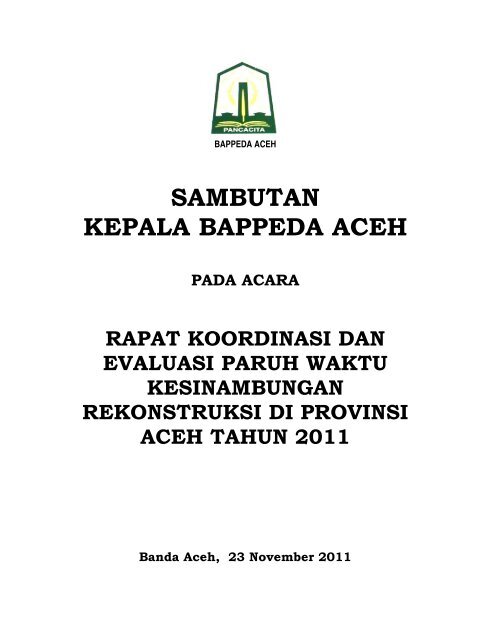 PANCACITA

BAPPEDA ACEH

SAMBUTAN
KEPALA BAPPEDA ACEH

PADA ACARA

RAPAT KOORDINASI DAN EVALUASI PARUH WAKTU KESINAMBUNGAN REKONSTRUKSI DI PROVINSI ACEH TAHUN 2011

Banda Aceh, 23 November 2011